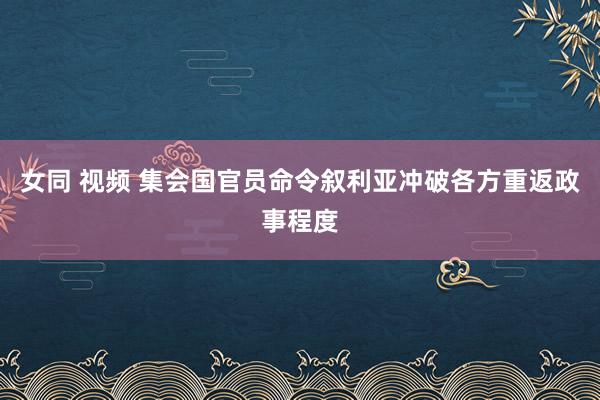 女同 视频 集会国官员命令叙利亚冲破各方重返政事程度